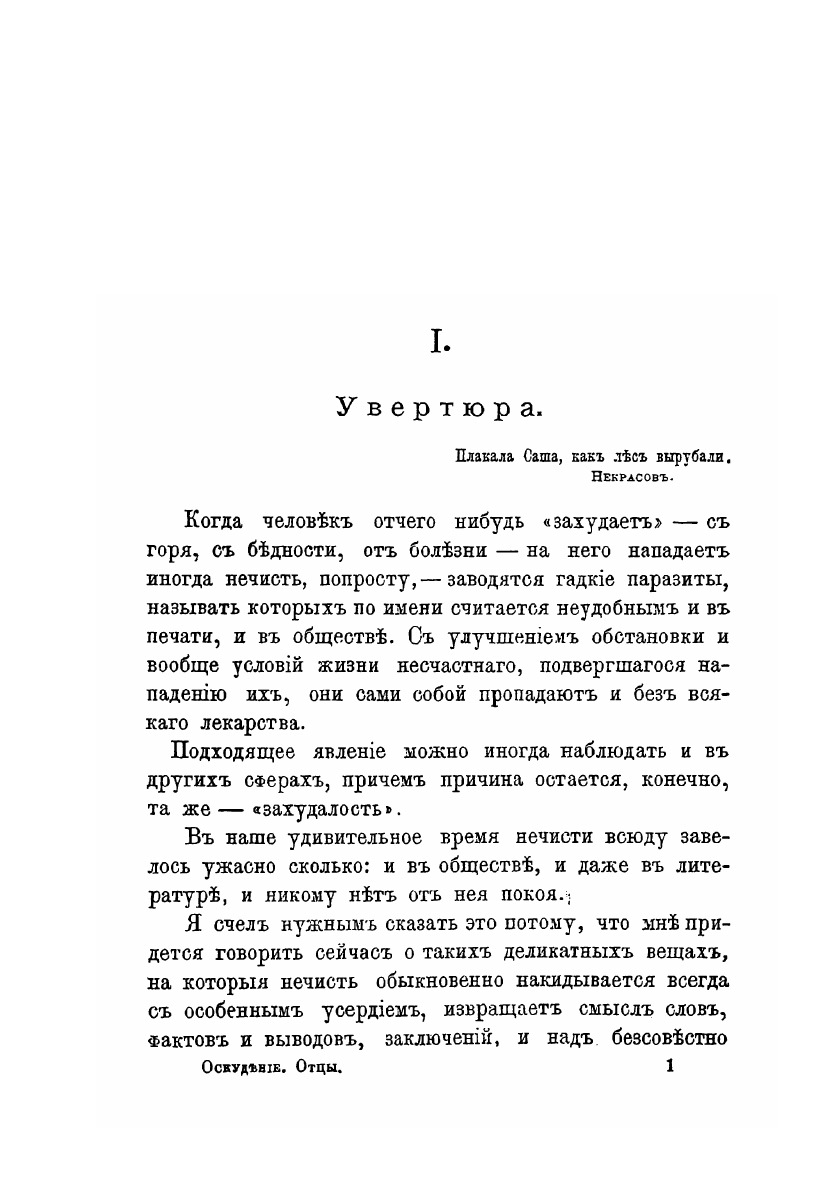 I.

Увертюра.

Плакала Саша, какъ лѣсъ вырубали.
Некрасовъ.

Когда человѣкъ отчего нибудь «захудаетъ» — съ горя, съ бѣдности, отъ болѣзни — на него нападаетъ иногда нечисть, попросту, — заводятся гадкіе паразиты, называть которыхъ по имени считается неудобнымъ и въ печати, и въ обществѣ. Съ улучшеніемъ обстановки и вообще условій жизни несчастнаго, подвергшагося нападенію ихъ, они сами собой пропадаютъ и безъ всякаго лекарства.

Подходящее явленіе можно иногда наблюдать и въ другихъ сферахъ, причемъ причина остается, конечно, та же — «захудалость».

Въ наше удивительное время нечисти всюду завелось ужасно сколько: и въ обществѣ, и даже въ литературѣ, и никому нѣтъ отъ нея покоя.

Я счелъ нужнымъ сказать это потому, что мнѣ придется говорить сейчасъ о такихъ деликатныхъ вещахъ, на которыя нечисть обыкновенно накидывается всегда съ особеннымъ усердіемъ, извращаетъ смыслъ словъ, фактовъ и выводовъ, заключеній, и надъ безсовѣстно

Оскудѣніе. Отцы. 1